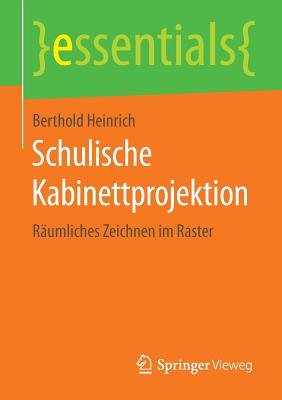 }essentials{

Berthold Heinrich

Schulische Kabinettprojektion

Räumliches Zeichnen im Raster

Springer Vieweg